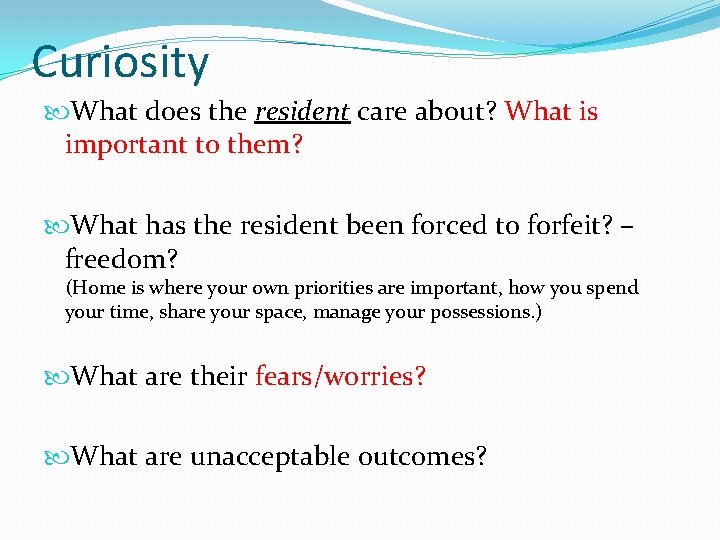 Curiosity

What does the resident care about? What is important to them?

What has the resident been forced to forfeit? – freedom?
(Home is where your own priorities are important, how you spend your time, share your space, manage your possessions.)

What are their fears/worries?

What are unacceptable outcomes?